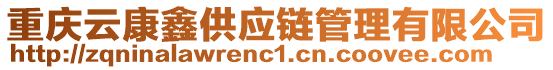 重庆云康鑫供应链管理有限公司
http://zqninalawrenc1.cn.coovee.com